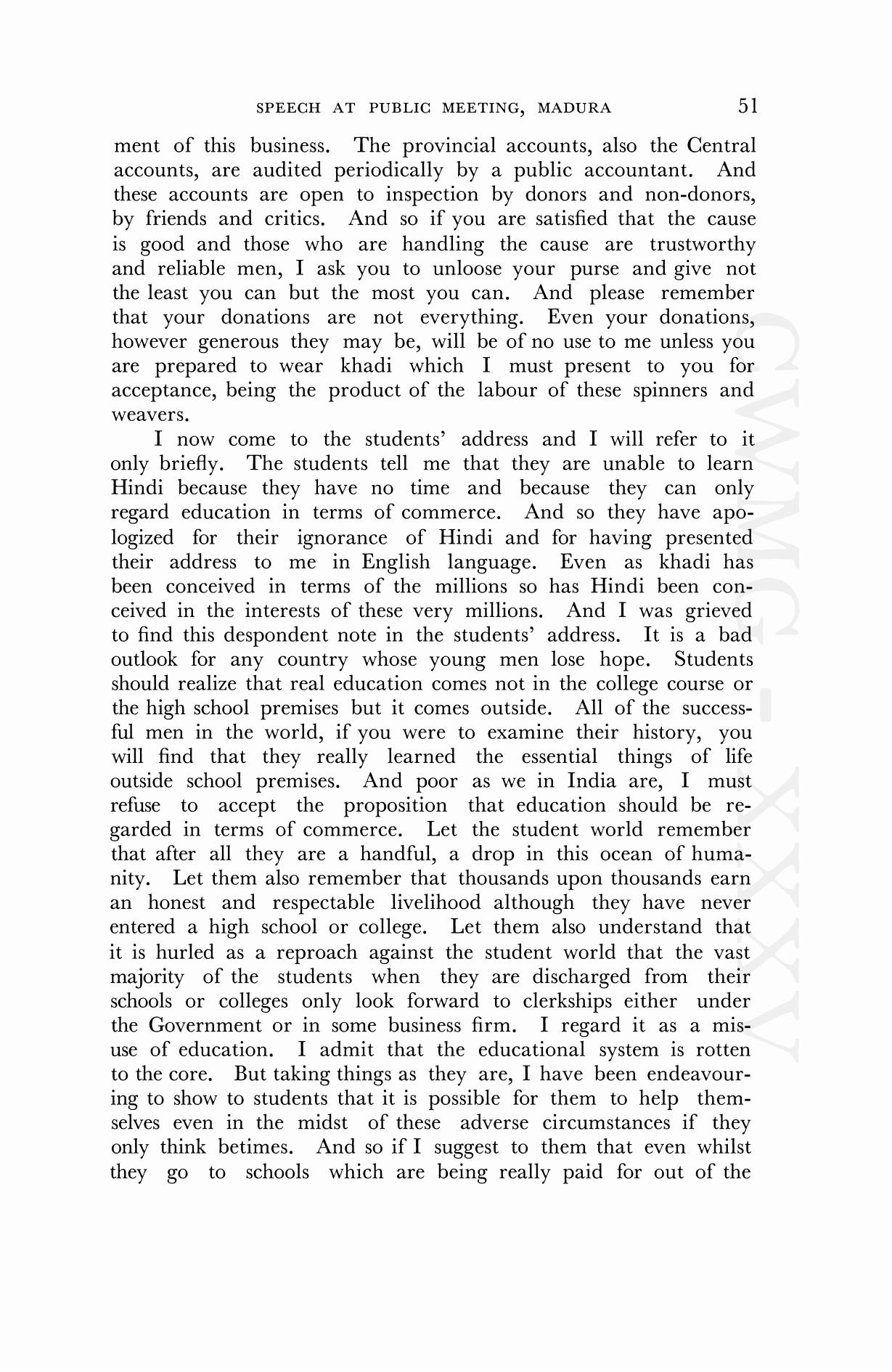 SPEECH AT PUBLIC MEETING, MADURA 51

ment of this business. The provincial accounts, also the Central accounts, are audited periodically by a public accountant. And these accounts are open to inspection by donors and non-donors, by friends and critics. And so if you are satisfied that the cause is good and those who are handling the cause are trustworthy and reliable men, I ask you to unloose your purse and give not the least you can but the most you can. And please remember that your donations are not everything. Even your donations, however generous they may be, will be of no use to me unless you are prepared to wear khadi which I must present to you for acceptance, being the product of the labour of these spinners and weavers.

I now come to the students' address and I will refer to it only briefly. The students tell me that they are unable to learn Hindi because they have no time and because they can only regard education in terms of commerce. And so they have apologized for their ignorance of Hindi and for having presented their address to me in English language. Even as khadi has been conceived in terms of the millions so has Hindi been conceived in the interests of these very millions. And I was grieved to find this despondent note in the students' address. It is a bad outlook for any country whose young men lose hope. Students should realize that real education comes not in the college course or the high school premises but it comes outside. All of the successful men in the world, if you were to examine their history, you will find that they really learned the essential things of life outside school premises. And poor as we in India are, I must refuse to accept the proposition that education should be regarded in terms of commerce. Let the student world remember that after all they are a handful, a drop in this ocean of humanity. Let them also remember that thousands upon thousands earn an honest and respectable livelihood although they have never entered a high school or college. Let them also understand that it is hurled as a reproach against the student world that the vast majority of the students when they are discharged from their schools or colleges only look forward to clerkships either under the Government or in some business firm. I regard it as a misuse of education. I admit that the educational system is rotten to the core. But taking things as they are, I have been endeavouring to show to students that it is possible for them to help themselves even in the midst of these adverse circumstances if they only think betimes. And so if I suggest to them that even whilst they go to schools which are being really paid for out of the

CWMG - XXXV